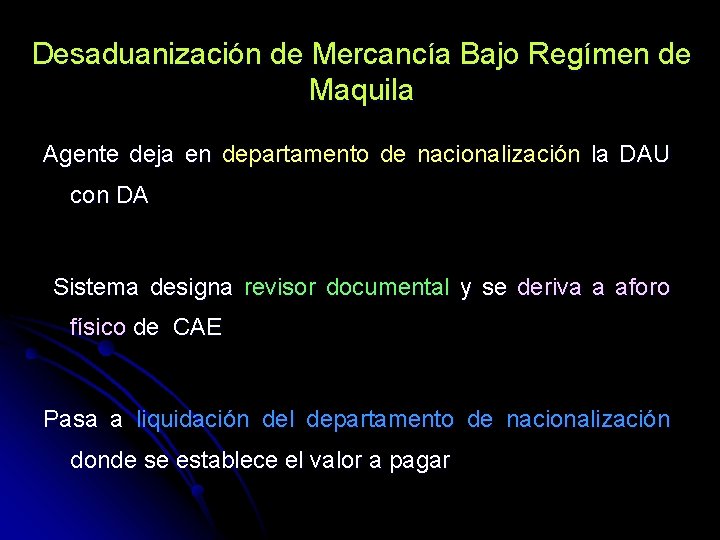 Desaduanización de Mercancía Bajo Regímen de Maquila

Agente deja en departamento de nacionalización la DAU con DA

Sistema designa revisor documental y se deriva a aforo físico de CAE

Pasa a liquidación del departamento de nacionalización donde se establece el valor a pagar